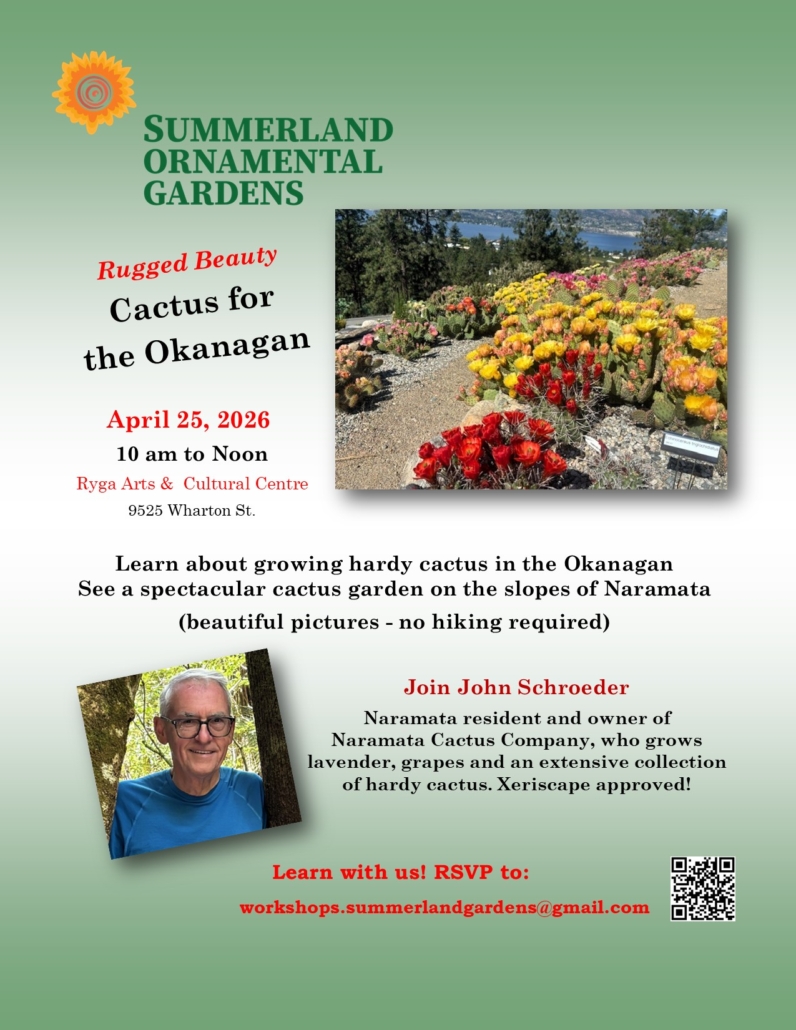 SUMMERLAND
ORNAMENTAL
GARDENS

Rugged Beauty
Cactus for
the Okanagan

April 25, 2026
10 am to Noon
Ryga Arts & Cultural Centre
9525 Wharton St.

Learn about growing hardy cactus in the Okanagan
See a spectacular cactus garden on the slopes of Naramata
(beautiful pictures - no hiking required)

Join John Schroeder

Naramata resident and owner of Naramata Cactus Company, who grows lavender, grapes and an extensive collection of hardy cactus. Xeriscape approved!

Learn with us! RSVP to:
workshops.summerlandgardens@gmail.com